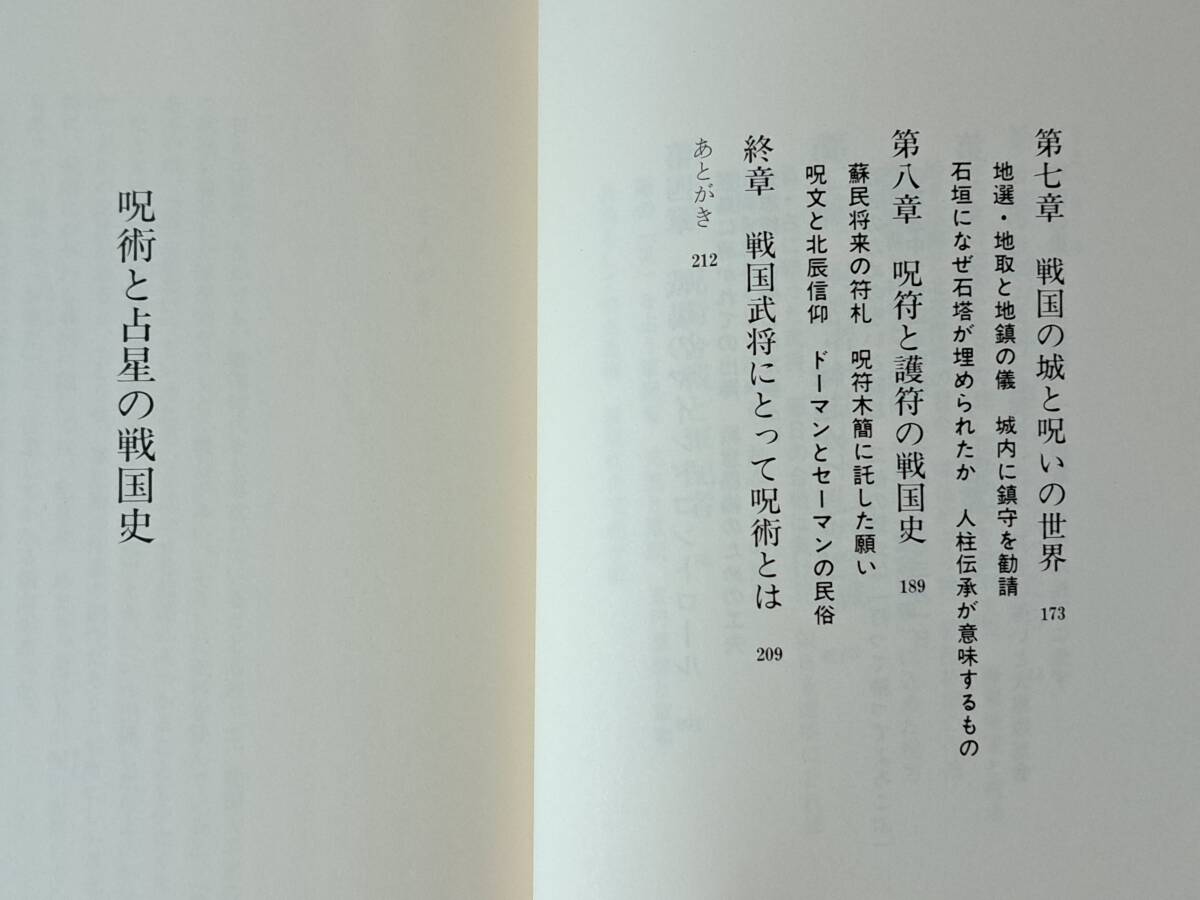 第七章　戦国の城と呪いの世界　173

地選・地取と地鎮の儀　城内に鎮守を勧請
石垣になぜ石塔が埋められたか　人柱伝承が意味するもの

第八章　呪符と護符の戦国史　189

蘇民将来の符札　呪符木簡に託した願い
呪文と北辰信仰　ドーマンとセーマンの民俗

終章　戦国武将にとって呪術とは　209

あとがき　212

呪術と占星の戦国史